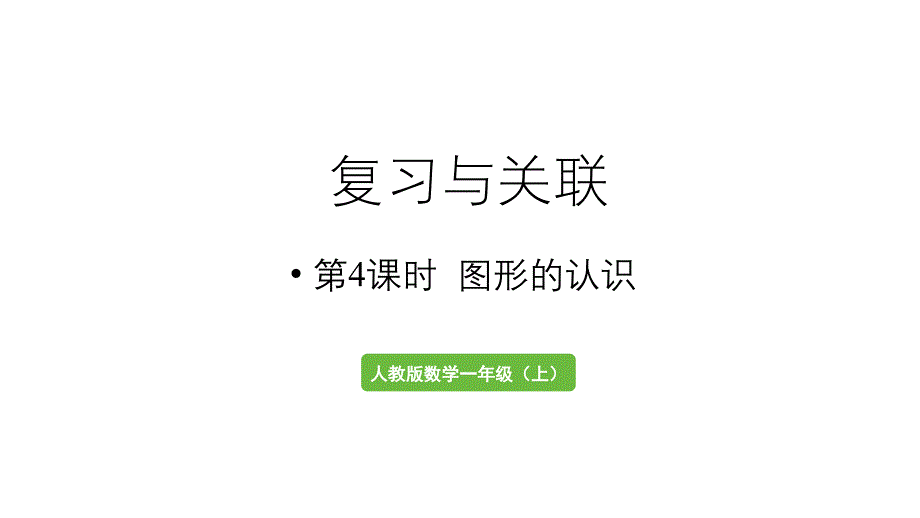 复习与关联

• 第4课时 图形的认识

人教版数学一年级（上）